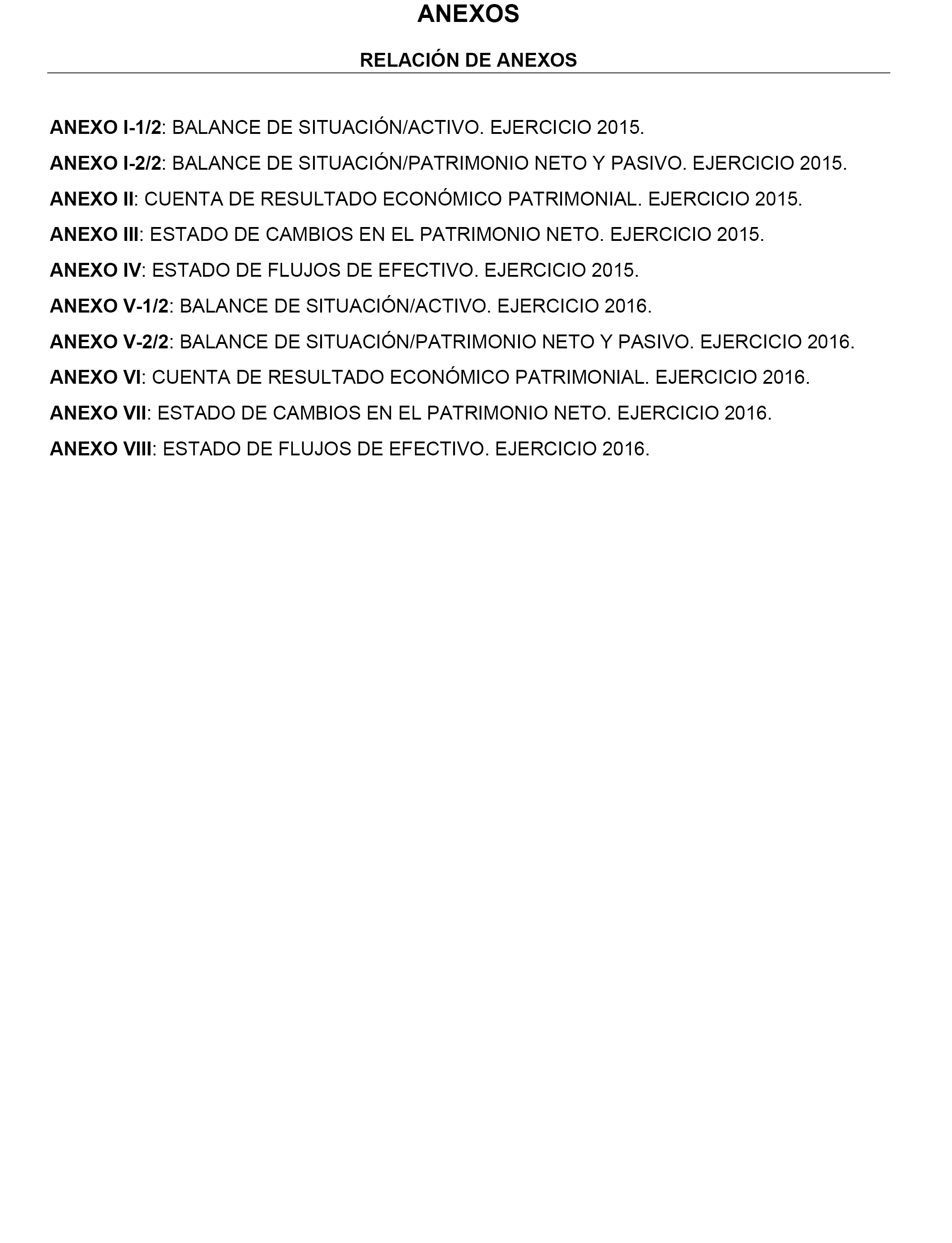 ANEXOS

RELACIÓN DE ANEXOS

ANEXO I-1/2: BALANCE DE SITUACIÓN/ACTIVO. EJERCICIO 2015.

ANEXO I-2/2: BALANCE DE SITUACIÓN/PATRIMONIO NETO Y PASIVO. EJERCICIO 2015.

ANEXO II: CUENTA DE RESULTADO ECONÓMICO PATRIMONIAL. EJERCICIO 2015.

ANEXO III: ESTADO DE CAMBIOS EN EL PATRIMONIO NETO. EJERCICIO 2015.

ANEXO IV: ESTADO DE FLUJOS DE EFECTIVO. EJERCICIO 2015.

ANEXO V-1/2: BALANCE DE SITUACIÓN/ACTIVO. EJERCICIO 2016.

ANEXO V-2/2: BALANCE DE SITUACIÓN/PATRIMONIO NETO Y PASIVO. EJERCICIO 2016.

ANEXO VI: CUENTA DE RESULTADO ECONÓMICO PATRIMONIAL. EJERCICIO 2016.

ANEXO VII: ESTADO DE CAMBIOS EN EL PATRIMONIO NETO. EJERCICIO 2016.

ANEXO VIII: ESTADO DE FLUJOS DE EFECTIVO. EJERCICIO 2016.